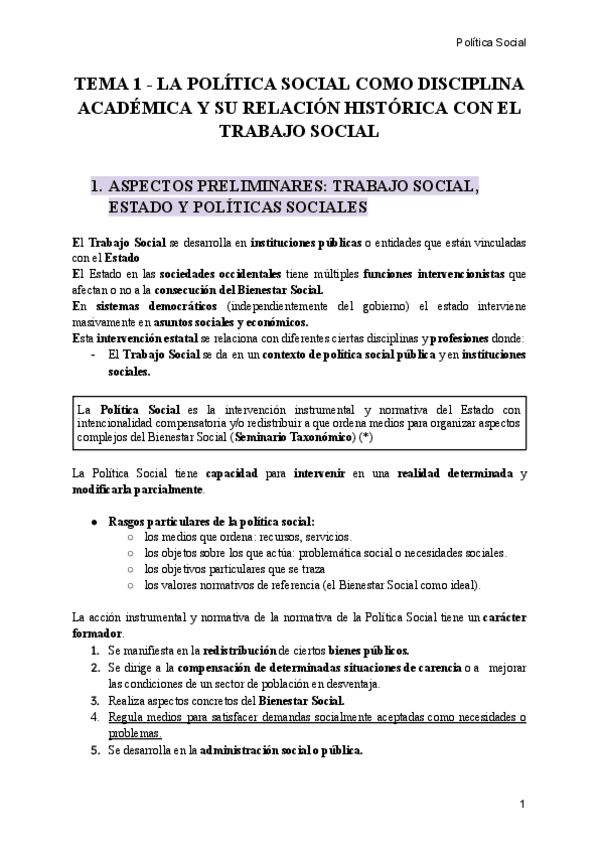 Política Social

TEMA 1 - LA POLÍTICA SOCIAL COMO DISCIPLINA ACADÉMICA Y SU RELACIÓN HISTÓRICA CON EL TRABAJO SOCIAL

1. ASPECTOS PRELIMINARES: TRABAJO SOCIAL, ESTADO Y POLÍTICAS SOCIALES

El Trabajo Social se desarrolla en instituciones públicas o entidades que están vinculadas con el Estado
El Estado en las sociedades occidentales tiene múltiples funciones intervencionistas que afectan o no a la consecución del Bienestar Social.
En sistemas democráticos (independientemente del gobierno) el estado interviene masivamente en asuntos sociales y económicos.
Esta intervención estatal se relaciona con diferentes ciertas disciplinas y profesiones donde:
- El Trabajo Social se da en un contexto de política social pública y en instituciones sociales.

La Política Social es la intervención instrumental y normativa del Estado con intencionalidad compensatoria y/o redistribuir a que ordena medios para organizar aspectos complejos del Bienestar Social (Seminario Taxonómico) (*)

La Política Social tiene capacidad para intervenir en una realidad determinada y modificarla parcialmente.

● Rasgos particulares de la política social:
○ los medios que ordena: recursos, servicios.
○ los objetos sobre los que actúa: problemática social o necesidades sociales.
○ los objetivos particulares que se traza
○ los valores normativos de referencia (el Bienestar Social como ideal).

La acción instrumental y normativa de la normativa de la Política Social tiene un carácter formador.
1. Se manifiesta en la redistribución de ciertos bienes públicos.
2. Se dirige a la compensación de determinadas situaciones de carencia o a mejorar las condiciones de un sector de población en desventaja.
3. Realiza aspectos concretos del Bienestar Social.
4. Regula medios para satisfacer demandas socialmente aceptadas como necesidades o problemas.
5. Se desarrolla en la administración social o pública.

1